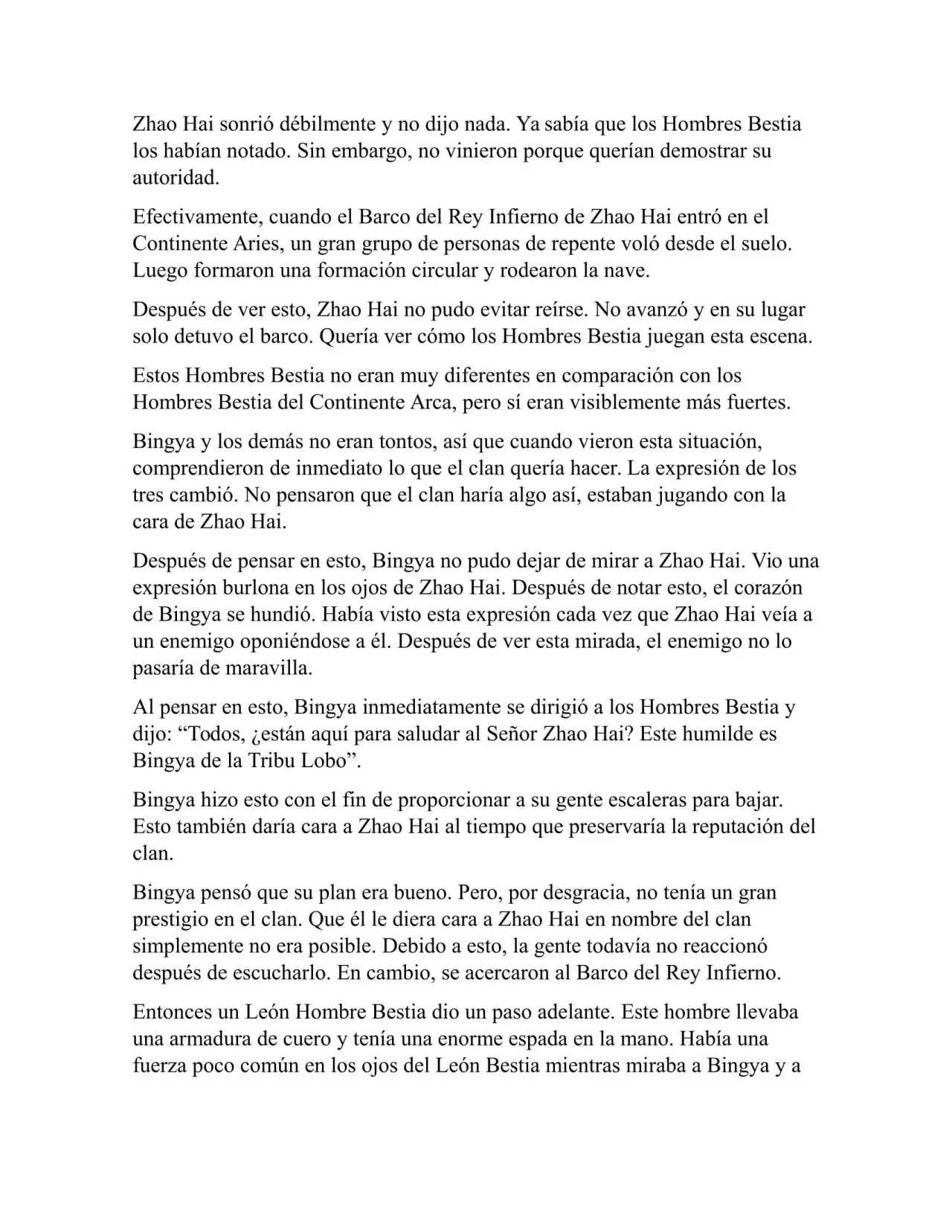 Zhao Hai sonrió débilmente y no dijo nada. Ya sabía que los Hombres Bestia los habían notado. Sin embargo, no vinieron porque querían demostrar su autoridad.

Efectivamente, cuando el Barco del Rey Infierno de Zhao Hai entró en el Continente Aries, un gran grupo de personas de repente voló desde el suelo. Luego formaron una formación circular y rodearon la nave.

Después de ver esto, Zhao Hai no pudo evitar reírse. No avanzó y en su lugar solo detuvo el barco. Quería ver cómo los Hombres Bestia juegan esta escena.

Estos Hombres Bestia no eran muy diferentes en comparación con los Hombres Bestia del Continente Arca, pero sí eran visiblemente más fuertes.

Bingya y los demás no eran tontos, así que cuando vieron esta situación, comprendieron de inmediato lo que el clan quería hacer. La expresión de los tres cambió. No pensaron que el clan haría algo así, estaban jugando con la cara de Zhao Hai.

Después de pensar en esto, Bingya no pudo dejar de mirar a Zhao Hai. Vio una expresión burlona en los ojos de Zhao Hai. Después de notar esto, el corazón de Bingya se hundió. Había visto esta expresión cada vez que Zhao Hai veía a un enemigo oponiéndose a él. Después de ver esta mirada, el enemigo no lo pasaría de maravilla.

Al pensar en esto, Bingya inmediatamente se dirigió a los Hombres Bestia y dijo: “Todos, ¿están aquí para saludar al Señor Zhao Hai? Este humilde es Bingya de la Tribu Lobo”.

Bingya hizo esto con el fin de proporcionar a su gente escaleras para bajar. Esto también daría cara a Zhao Hai al tiempo que preservaría la reputación del clan.

Bingya pensó que su plan era bueno. Pero, por desgracia, no tenía un gran prestigio en el clan. Que él le diera cara a Zhao Hai en nombre del clan simplemente no era posible. Debido a esto, la gente todavía no reaccionó después de escucharlo. En cambio, se acercaron al Barco del Rey Infierno.

Entonces un León Hombre Bestia dio un paso adelante. Este hombre llevaba una armadura de cuero y tenía una enorme espada en la mano. Había una fuerza poco común en los ojos del León Bestia mientras miraba a Bingya y a